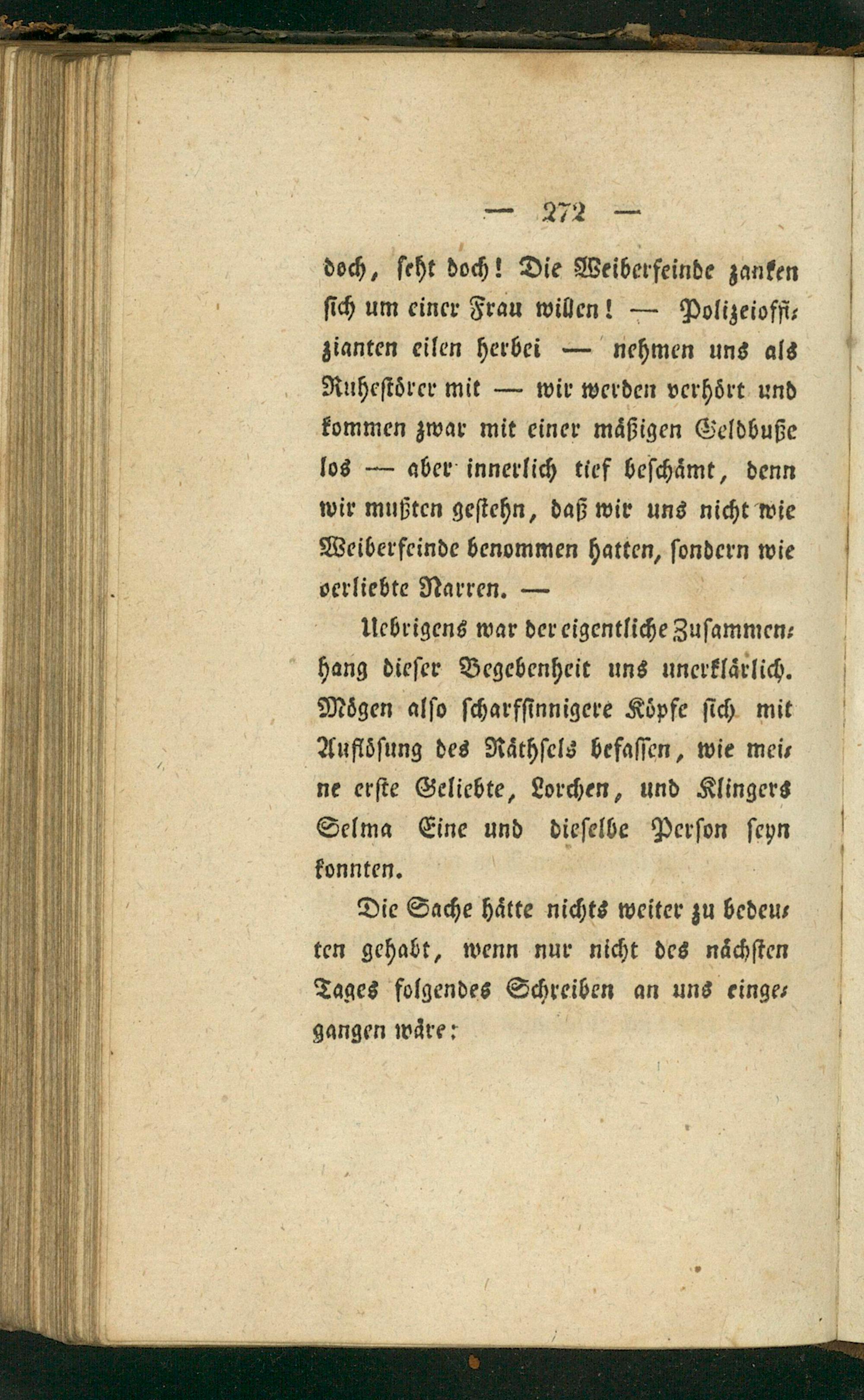 — 272 —

doch, seht doch! Die Weiberfeinde zanken sich um einer Frau willen! — Polizeioffizianten eilen herbei — nehmen uns als Ruhestörer mit — wir werden verhört und kommen zwar mit einer mäßigen Geldbuße los — aber innerlich tief beschämt, denn wir mußten gestehn, daß wir uns nicht wie Weiberfeinde benommen hatten, sondern wie verliebte Narren. —

Uebrigens war der eigentliche Zusammenhang dieser Begebenheit uns unerklärlich. Mögen also scharfsinnigere Köpfe sich mit Auflösung des Räthsels befassen, wie meine erste Geliebte, Lorchen, und Klingers Selma Eine und dieselbe Person seyn konnten.

Die Sache hätte nichts weiter zu bedeuten gehabt, wenn nur nicht des nächsten Tages folgendes Schreiben an uns eingegangen wäre: